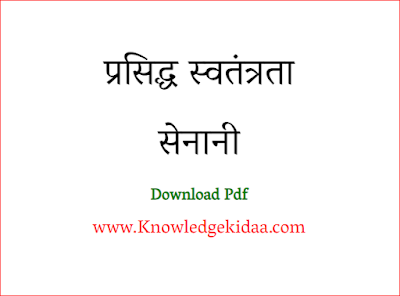 प्रसिद्ध स्वतंत्रता सेनानी

Download Pdf

www.Knowledgekidaa.com